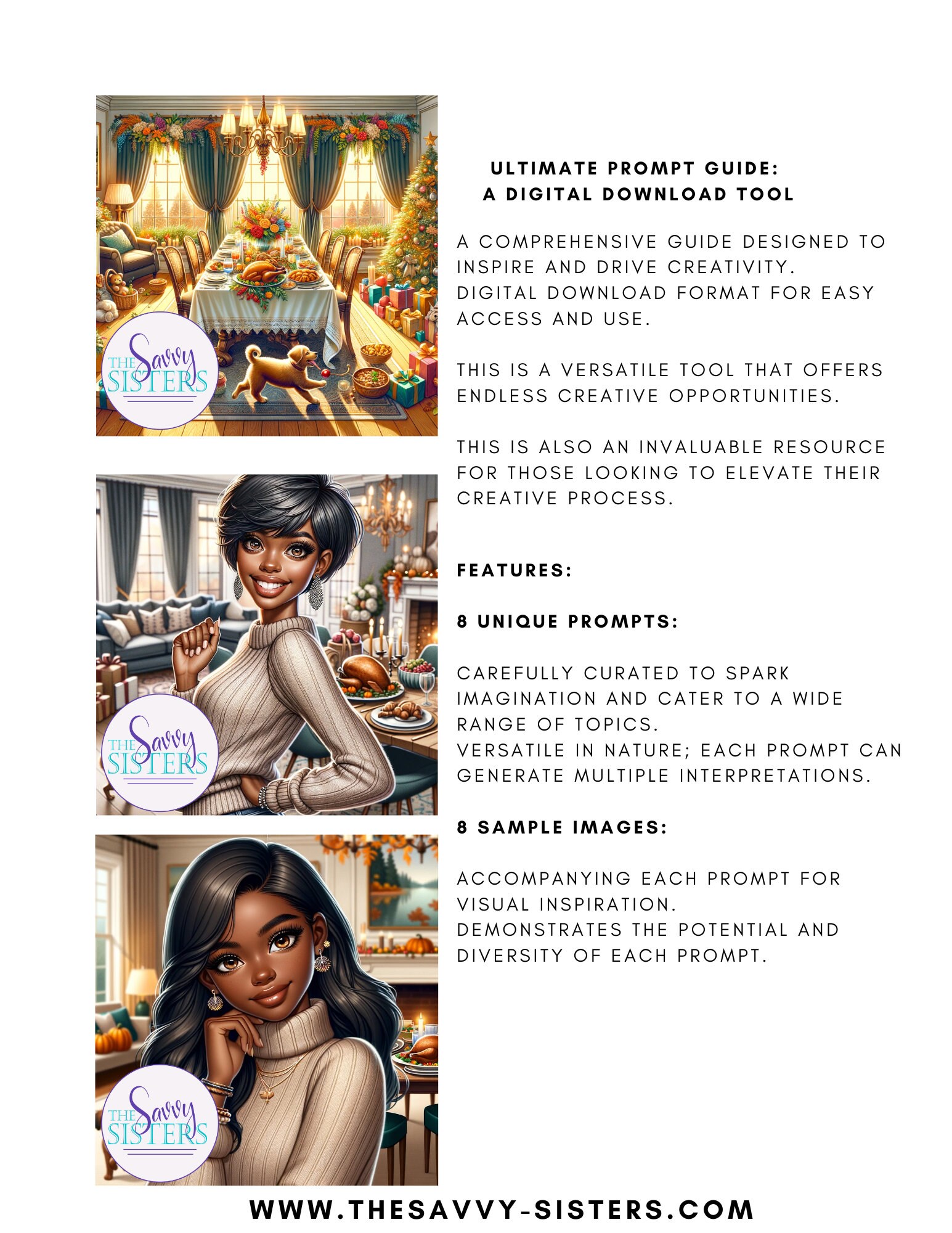 THE Savvy SISTERS

THE Savvy SISTERS

THE Savvy SISTERS

ULTIMATE PROMPT GUIDE:
A DIGITAL DOWNLOAD TOOL

A COMPREHENSIVE GUIDE DESIGNED TO INSPIRE AND DRIVE CREATIVITY.
DIGITAL DOWNLOAD FORMAT FOR EASY ACCESS AND USE.

THIS IS A VERSATILE TOOL THAT OFFERS ENDLESS CREATIVE OPPORTUNITIES.

THIS IS ALSO AN INVALUABLE RESOURCE FOR THOSE LOOKING TO ELEVATE THEIR CREATIVE PROCESS.

FEATURES:

8 UNIQUE PROMPTS:

CAREFULLY CURATED TO SPARK IMAGINATION AND CATER TO A WIDE RANGE OF TOPICS.
VERSATILE IN NATURE; EACH PROMPT CAN GENERATE MULTIPLE INTERPRETATIONS.

8 SAMPLE IMAGES:

ACCOMPANYING EACH PROMPT FOR VISUAL INSPIRATION.
DEMONSTRATES THE POTENTIAL AND DIVERSITY OF EACH PROMPT.

WWW.THESAVVY-SISTERS.COM